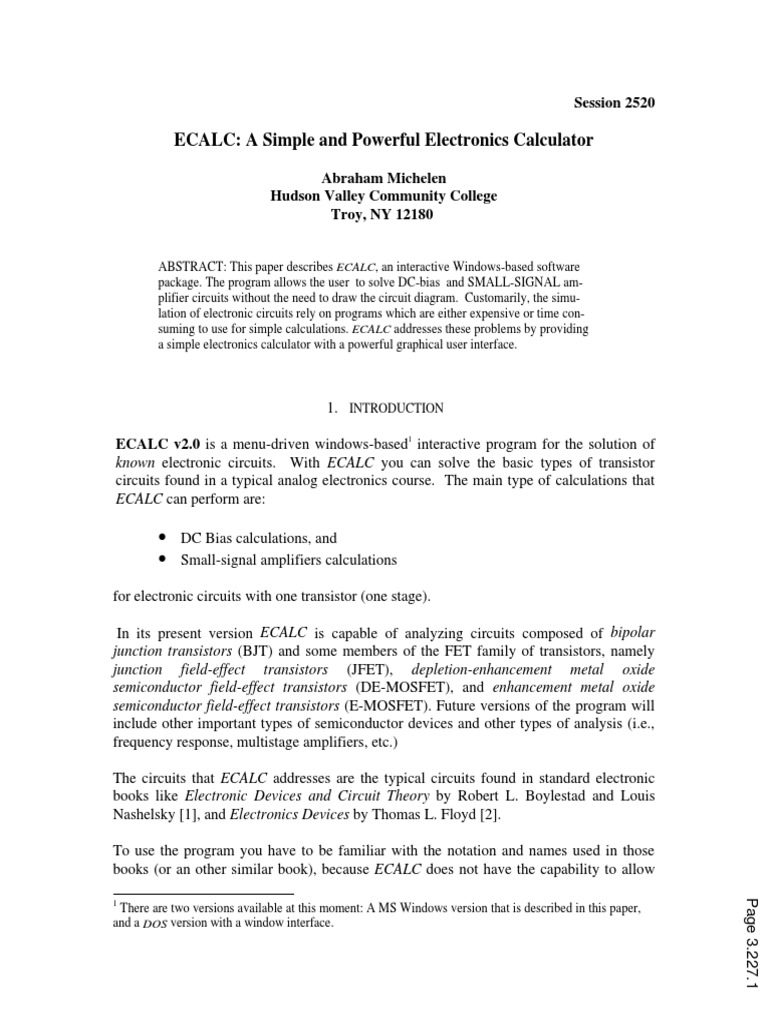 Session 2520

ECALC: A Simple and Powerful Electronics Calculator

Abraham Michelen
Hudson Valley Community College
Troy, NY 12180

ABSTRACT: This paper describes ECALC, an interactive Windows-based software package. The program allows the user to solve DC-bias and SMALL-SIGNAL amplifier circuits without the need to draw the circuit diagram. Customarily, the simulation of electronic circuits rely on programs which are either expensive or time consuming to use for simple calculations. ECALC addresses these problems by providing a simple electronics calculator with a powerful graphical user interface.

1. INTRODUCTION

ECALC v2.0 is a menu-driven windows-based$^1$ interactive program for the solution of known electronic circuits. With ECALC you can solve the basic types of transistor circuits found in a typical analog electronics course. The main type of calculations that ECALC can perform are:

• DC Bias calculations, and
• Small-signal amplifiers calculations

for electronic circuits with one transistor (one stage).

In its present version ECALC is capable of analyzing circuits composed of bipolar junction transistors (BJT) and some members of the FET family of transistors, namely junction field-effect transistors (JFET), depletion-enhancement metal oxide semiconductor field-effect transistors (DE-MOSFET), and enhancement metal oxide semiconductor field-effect transistors (E-MOSFET). Future versions of the program will include other important types of semiconductor devices and other types of analysis (i.e., frequency response, multistage amplifiers, etc.)

The circuits that ECALC addresses are the typical circuits found in standard electronic books like Electronic Devices and Circuit Theory by Robert L. Boylestad and Louis Nashelsky [1], and Electronics Devices by Thomas L. Floyd [2].

To use the program you have to be familiar with the notation and names used in those books (or an other similar book), because ECALC does not have the capability to allow

$^1$ There are two versions available at this moment: A MS Windows version that is described in this paper, and a DOS version with a window interface.

Page 3.227.1